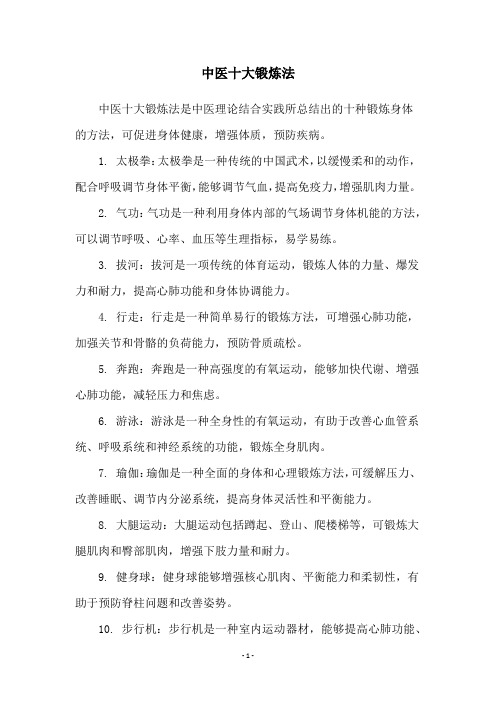 中医十大锻炼法

中医十大锻炼法是中医理论结合实践所总结出的十种锻炼身体的方法，可促进身体健康，增强体质，预防疾病。

1. 太极拳：太极拳是一种传统的中国武术，以缓慢柔和的动作，配合呼吸调节身体平衡，能够调节气血，提高免疫力，增强肌肉力量。

2. 气功：气功是一种利用身体内部的气场调节身体机能的方法，可以调节呼吸、心率、血压等生理指标，易学易练。

3. 拔河：拔河是一项传统的体育运动，锻炼人体的力量、爆发力和耐力，提高心肺功能和身体协调能力。

4. 行走：行走是一种简单易行的锻炼方法，可增强心肺功能，加强关节和骨骼的负荷能力，预防骨质疏松。

5. 奔跑：奔跑是一种高强度的有氧运动，能够加快代谢、增强心肺功能，减轻压力和焦虑。

6. 游泳：游泳是一种全身性的有氧运动，有助于改善心血管系统、呼吸系统和神经系统的功能，锻炼全身肌肉。

7. 瑜伽：瑜伽是一种全面的身体和心理锻炼方法，可缓解压力、改善睡眠、调节内分泌系统，提高身体灵活性和平衡能力。

8. 大腿运动：大腿运动包括蹲起、登山、爬楼梯等，可锻炼大腿肌肉和臀部肌肉，增强下肢力量和耐力。

9. 健身球：健身球能够增强核心肌肉、平衡能力和柔韧性，有助于预防脊柱问题和改善姿势。

10. 步行机：步行机是一种室内运动器材，能够提高心肺功能、

- 1 -